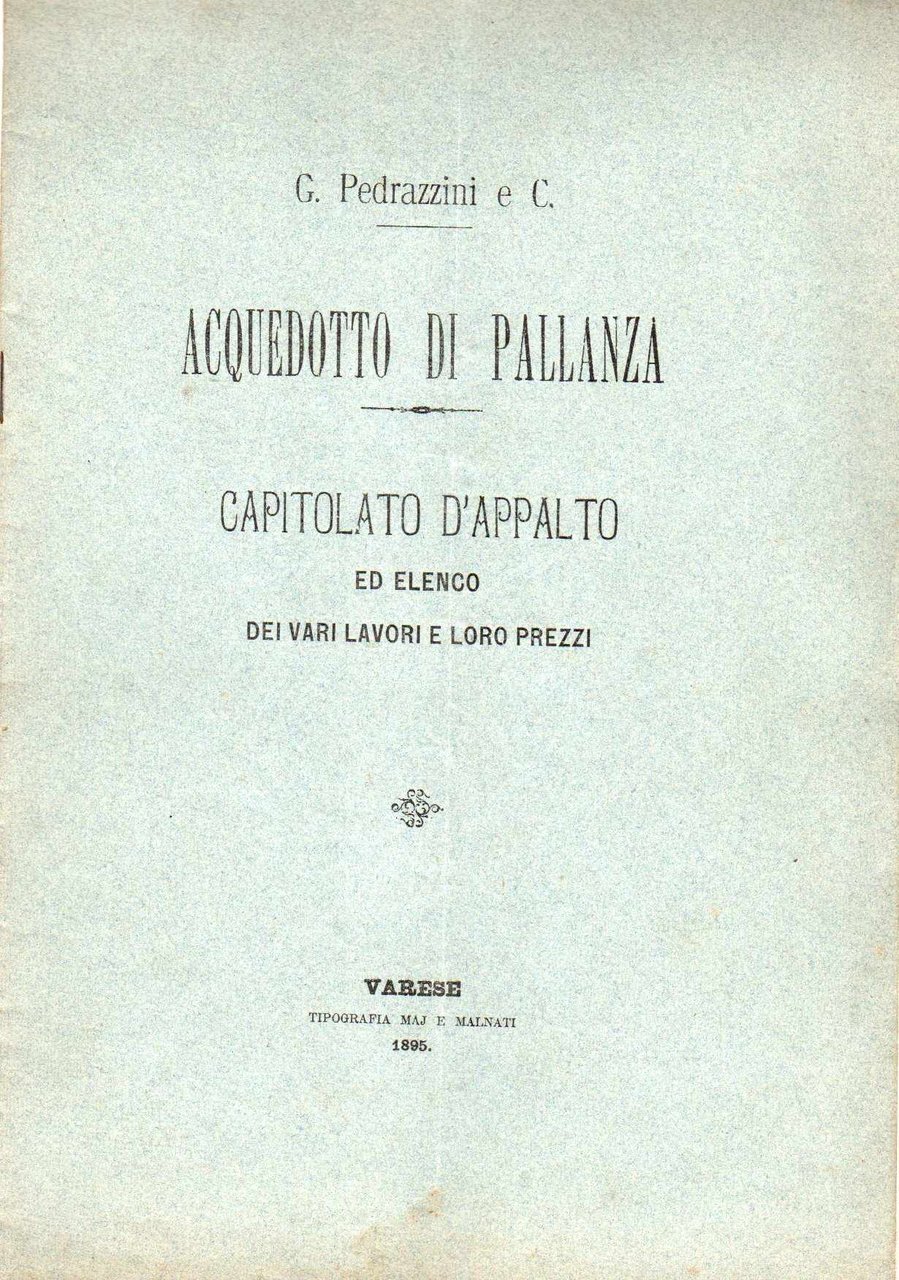 G. Pedrazzini e C.

ACQUEDOTTO DI PALLANZA

CAPITOLATO D'APPALTO
ED ELENCO
DEI VARI LAVORI E LORO PREZZI

VARESE
TIPOGRAFIA MAJ E MALNATI
1895.